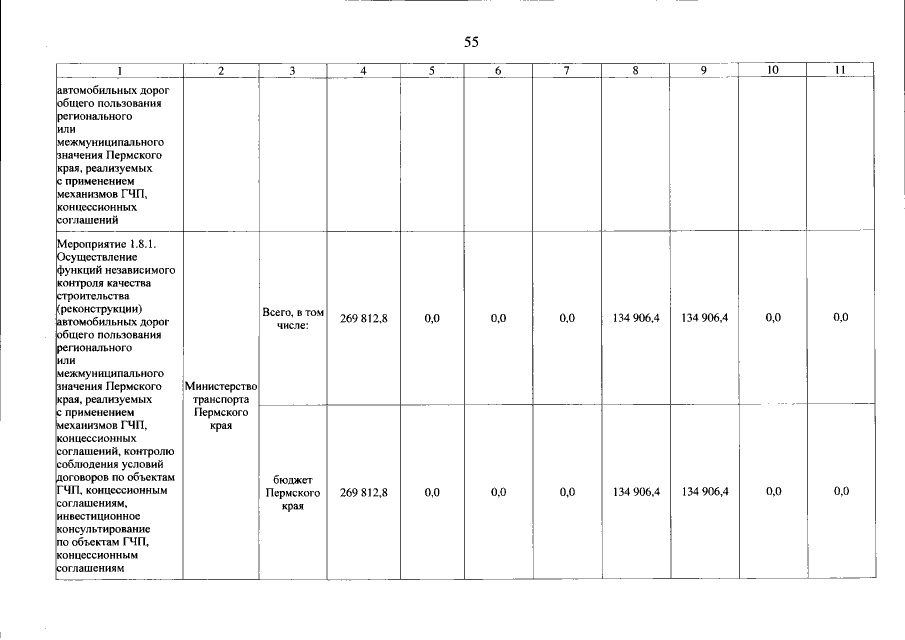 55

| 1 | 2 | 3 | 4 | 5 | 6 | 7 | 8 | 9 | 10 | 11 |
|---|---|---|---|---|---|---|---|---|---|---|
| автомобильных дорог общего пользования регионального или межмуниципального значения Пермского края, реализуемых с применением механизмов ГЧП, концессионных соглашений | | | | | | | | | | |
| Мероприятие 1.8.1. Осуществление функций независимого контроля качества строительства (реконструкции) автомобильных дорог общего пользования регионального или межмуниципального значения Пермского края, реализуемых с применением механизмов ГЧП, концессионных соглашений, контролю соблюдения условий договоров по объектам ГЧП, концессионным соглашениям, инвестиционное консультирование по объектам ГЧП, концессионным соглашениям | Министерство транспорта Пермского края | Всего, в том числе: | 269 812,8 | 0,0 | 0,0 | 0,0 | 134 906,4 | 134 906,4 | 0,0 | 0,0 |
| | | бюджет Пермского края | 269 812,8 | 0,0 | 0,0 | 0,0 | 134 906,4 | 134 906,4 | 0,0 | 0,0 |